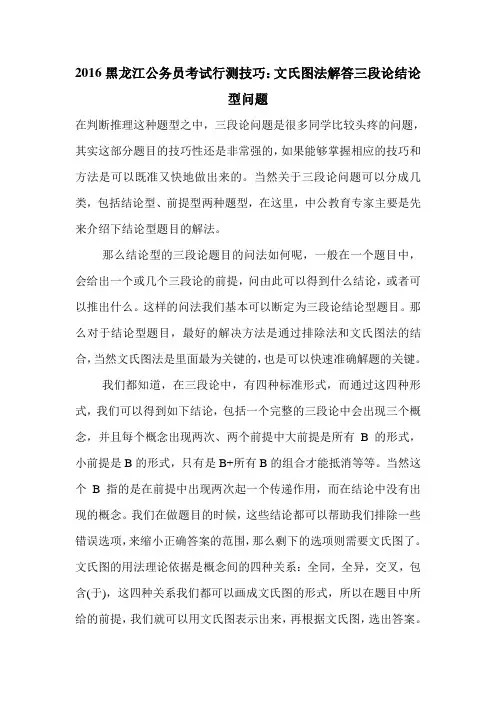 2016 黑龙江公务员考试行测技巧:文氏图法解答三段论结论型问题

在判断推理这种题型之中，三段论问题是很多同学比较头疼的问题，其实这部分题目的技巧性还是非常强的，如果能够掌握相应的技巧和方法是可以既准又快地做出来的。当然关于三段论问题可以分成几类，包括结论型、前提型两种题型，在这里，中公教育专家主要是先来介绍下结论型题目的解法。

那么结论型的三段论题目的问法如何呢，一般在一个题目中，会给出一个或几个三段论的前提，问由此可以得到什么结论，或者可以推出什么。这样的问法我们基本可以断定为三段论结论型题目。那么对于结论型题目，最好的解决方法是通过排除法和文氏图法的结合，当然文氏图法是里面最为关键的，也是可以快速准确解题的关键。

我们都知道，在三段论中，有四种标准形式，而通过这四种形式，我们可以得到如下结论，包括一个完整的三段论中会出现三个概念，并且每个概念出现两次、两个前提中大前提是所有 B 的形式，小前提是 B 的形式，只有是 B+所有 B 的组合才能抵消等等。当然这个 B 指的是在前提中出现两次起一个传递作用，而在结论中没有出现的概念。我们在做题目的时候，这些结论都可以帮助我们排除一些错误选项，来缩小正确答案的范围，那么剩下的选项则需要文氏图了。文氏图的用法理论依据是概念间的四种关系：全同，全异，交叉，包含(于)，这四种关系我们都可以画成文氏图的形式，所以在题目中所给的前提，我们就可以用文氏图表示出来，再根据文氏图，选出答案。